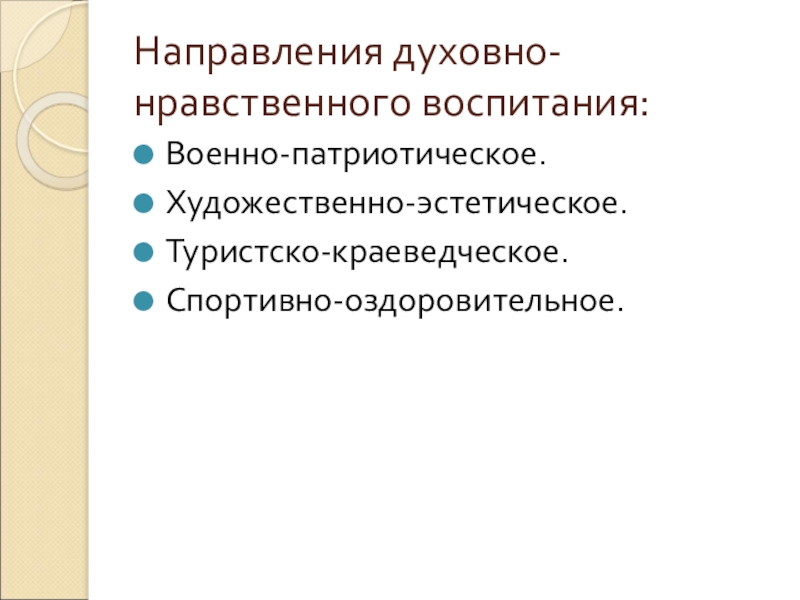 Направления духовно-нравственного воспитания:

• Военно-патриотическое.
• Художественно-эстетическое.
• Туристско-краеведческое.
• Спортивно-оздоровительное.